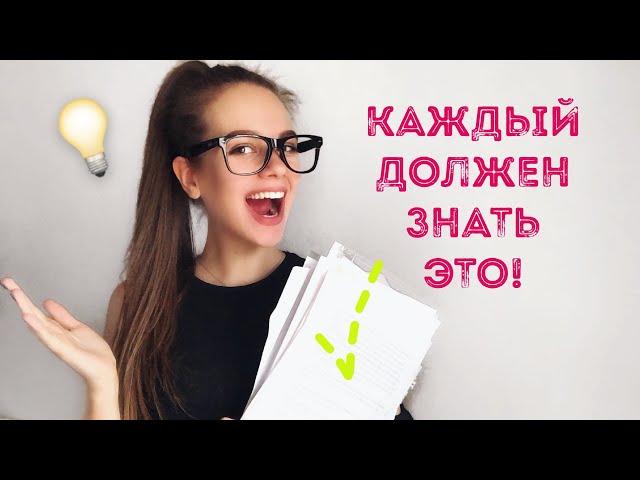 КАЖДЫЙ ДОЛЖЕН ЗНАТЬ ЭТО!